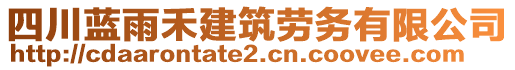 四川蓝雨禾建筑劳务有限公司
http://cdaarontate2.cn.coovee.com